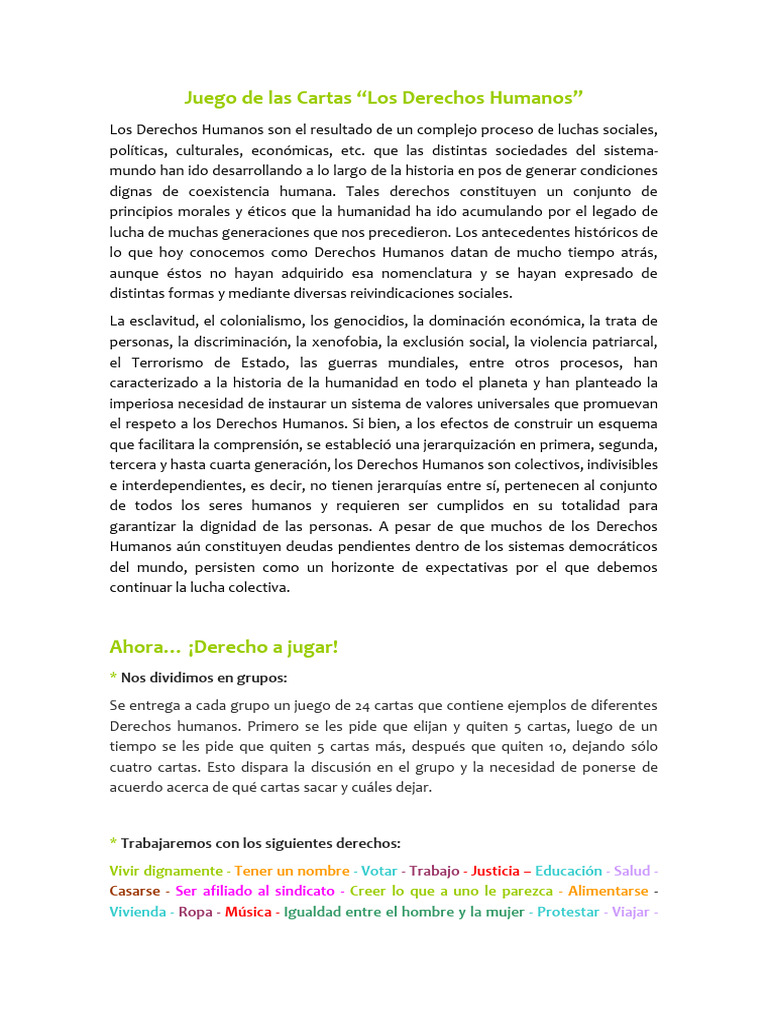 Juego de las Cartas “Los Derechos Humanos”

Los Derechos Humanos son el resultado de un complejo proceso de luchas sociales, políticas, culturales, económicas, etc. que las distintas sociedades del sistema-mundo han ido desarrollando a lo largo de la historia en pos de generar condiciones dignas de coexistencia humana. Tales derechos constituyen un conjunto de principios morales y éticos que la humanidad ha ido acumulando por el legado de lucha de muchas generaciones que nos precedieron. Los antecedentes históricos de lo que hoy conocemos como Derechos Humanos datan de mucho tiempo atrás, aunque éstos no hayan adquirido esa nomenclatura y se hayan expresado de distintas formas y mediante diversas reivindicaciones sociales.

La esclavitud, el colonialismo, los genocidios, la dominación económica, la trata de personas, la discriminación, la xenofobia, la exclusión social, la violencia patriarcal, el Terrorismo de Estado, las guerras mundiales, entre otros procesos, han caracterizado a la historia de la humanidad en todo el planeta y han planteado la imperiosa necesidad de instaurar un sistema de valores universales que promuevan el respeto a los Derechos Humanos. Si bien, a los efectos de construir un esquema que facilitara la comprensión, se estableció una jerarquización en primera, segunda, tercera y hasta cuarta generación, los Derechos Humanos son colectivos, indivisibles e interdependientes, es decir, no tienen jerarquías entre sí, pertenecen al conjunto de todos los seres humanos y requieren ser cumplidos en su totalidad para garantizar la dignidad de las personas. A pesar de que muchos de los Derechos Humanos aún constituyen deudas pendientes dentro de los sistemas democráticos del mundo, persisten como un horizonte de expectativas por el que debemos continuar la lucha colectiva.

Ahora… ¡Derecho a jugar!

* Nos dividimos en grupos:

Se entrega a cada grupo un juego de 24 cartas que contiene ejemplos de diferentes Derechos humanos. Primero se les pide que elijan y quiten 5 cartas, luego de un tiempo se les pide que quiten 5 cartas más, después que quiten 10, dejando sólo cuatro cartas. Esto dispara la discusión en el grupo y la necesidad de ponerse de acuerdo acerca de qué cartas sacar y cuáles dejar.

* Trabajaremos con los siguientes derechos:

Vivir dignamente - Tener un nombre - Votar - Trabajo - Justicia – Educación - Salud - Casarse - Ser afiliado al sindicato - Creer lo que a uno le parezca - Alimentarse - Vivienda - Ropa - Música - Igualdad entre el hombre y la mujer - Protestar - Viajar -